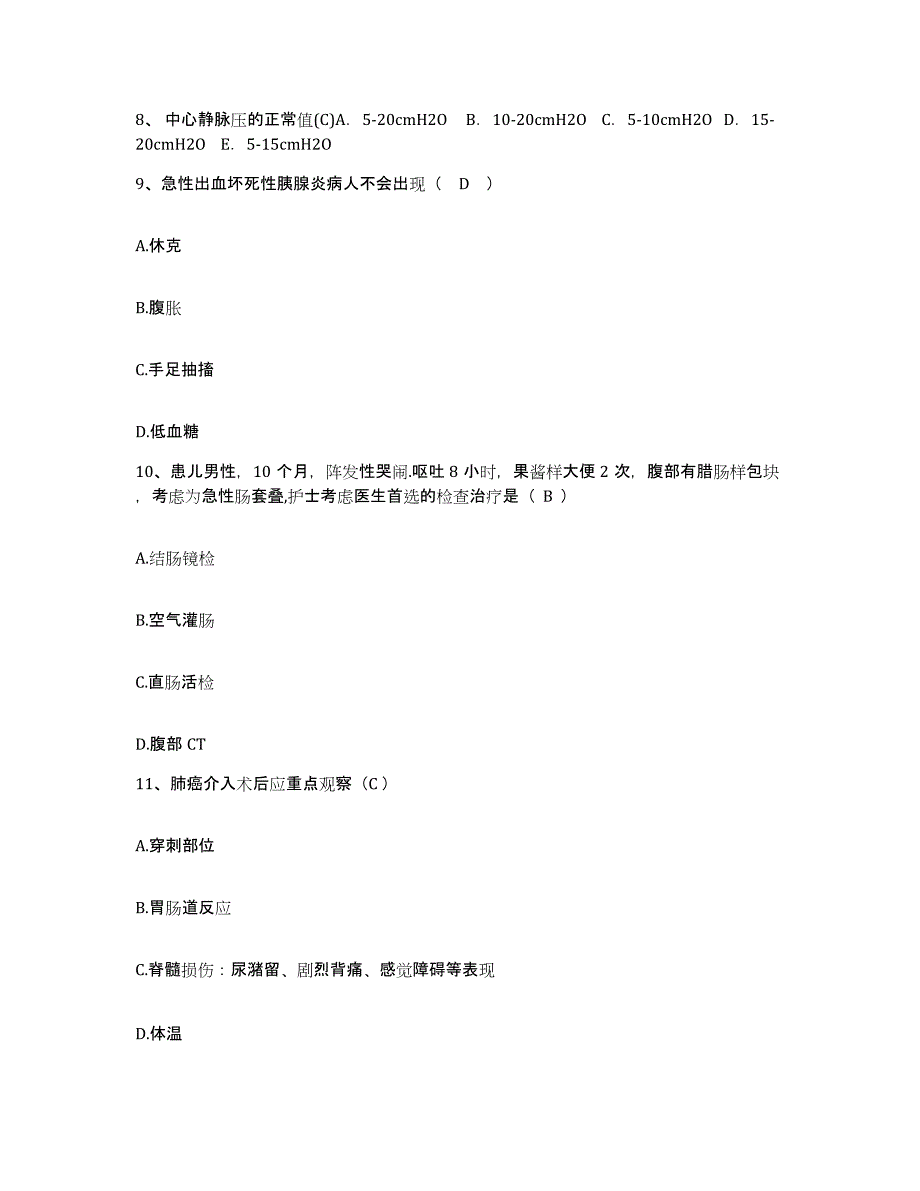 8、中心静脉压的正常值(C)A. 5-20cmH2O B. 10-20cmH2O C. 5-10cmH2O D. 15-20cmH2O E. 5-15cmH2O

9、急性出血坏死性胰腺炎病人不会出现（ D ）

A.休克

B.腹胀

C.手足抽搐

D.低血糖

10、患儿男性，10 个月，阵发性哭闹.呕吐 8 小时，果酱样大便 2 次，腹部有腊肠样包块，考虑为急性肠套叠,护士考虑医生首选的检查治疗是（ B ）

A.结肠镜检

B.空气灌肠

C.直肠活检

D.腹部 CT

11、肺癌介入术后应重点观察（C）

A.穿刺部位

B.胃肠道反应

C.脊髓损伤：尿潴留、剧烈背痛、感觉障碍等表现

D.体温